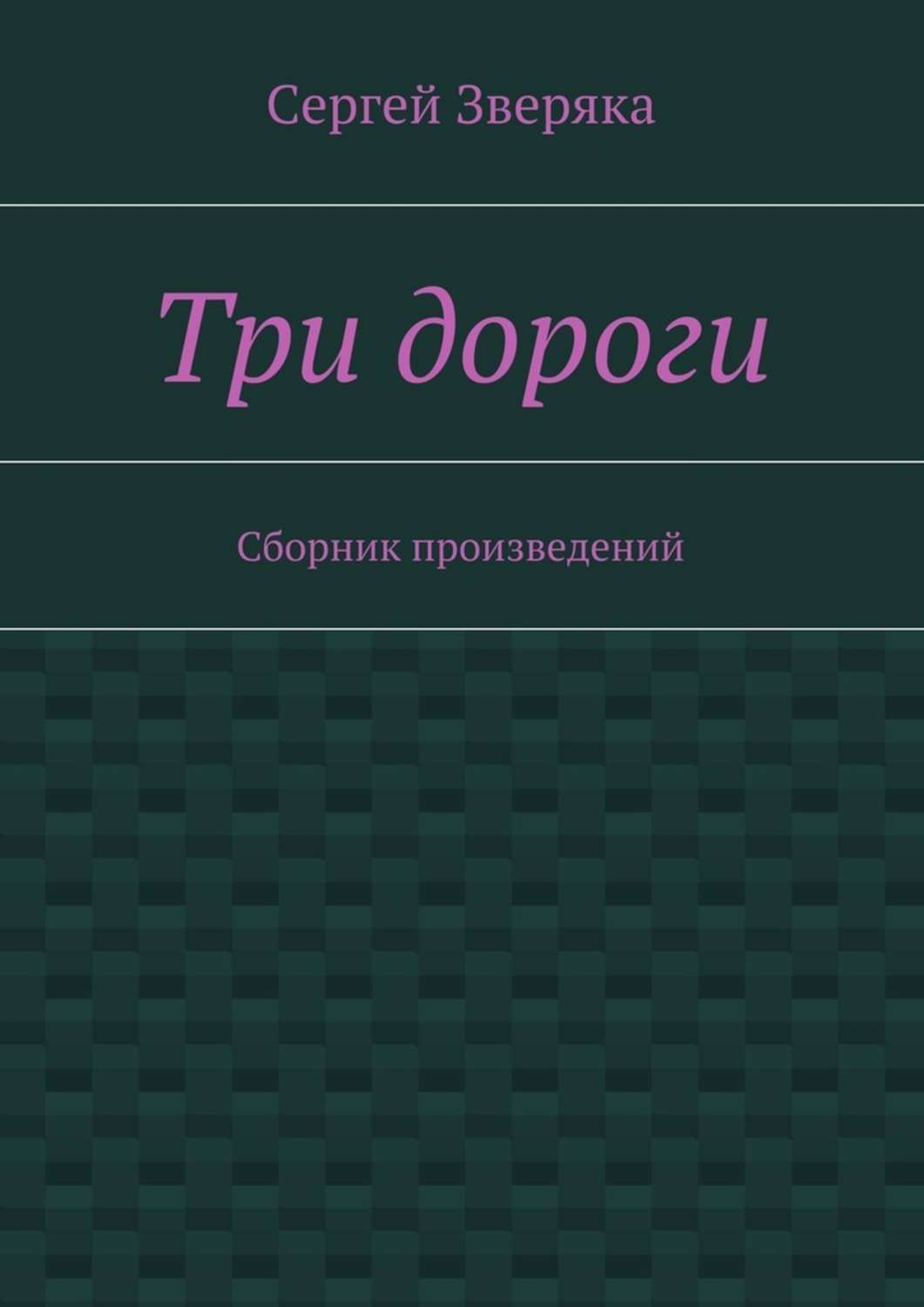 Сергей Зверяка

Три дороги

Сборник произведений